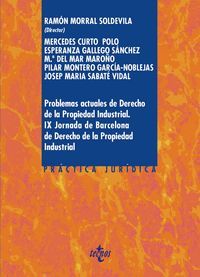 RAMÓN MORRAL SOLDEVILA
(Director)
MERCEDES CURTO POLO
ESPERANZA GALLEGO SÁNCHEZ
M.ª DEL MAR MAROÑO
PILAR MONTERO GARCÍA-NOBLEJAS
JOSEP MARIA SABATÉ VIDAL

Problemas actuales de Derecho de la Propiedad Industrial. IX Jornada de Barcelona de Derecho de la Propiedad Industrial

PRÁCTICA JURÍDICA

tecnos